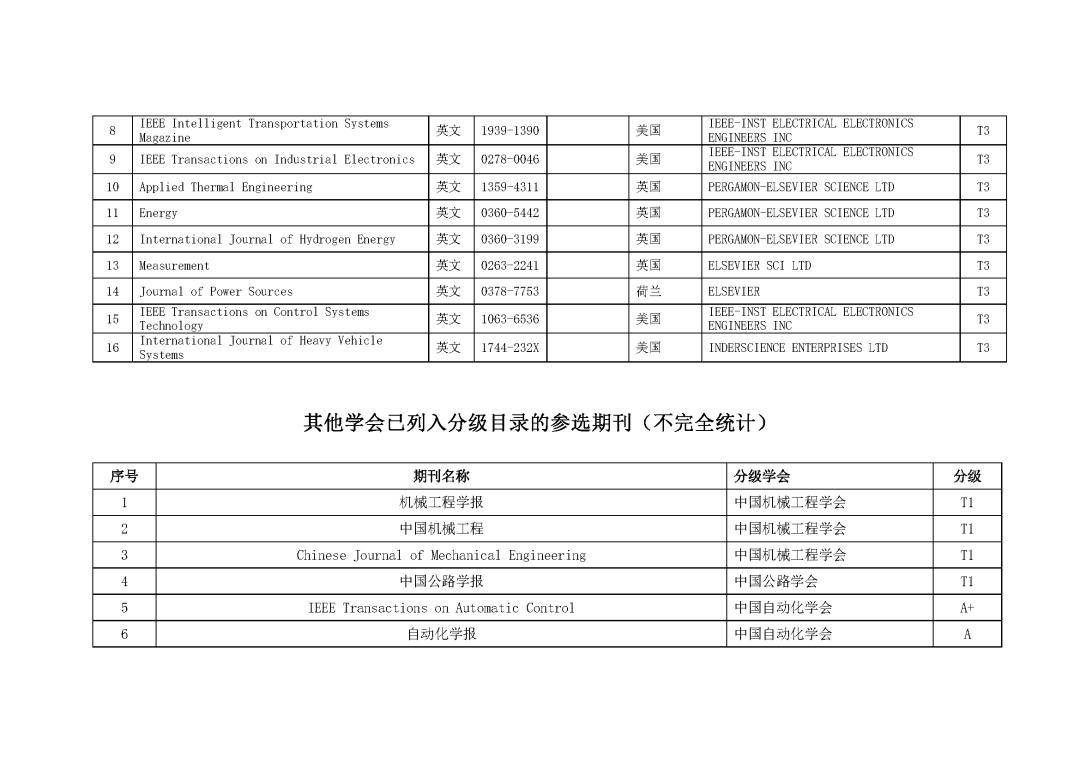 | 8 | IEEE Intelligent Transportation Systems Magazine | 英文 | 1939-1390 | | 美国 | IEEE-INST ELECTRICAL ELECTRONICS ENGINEERS INC | T3 |
|---|---|---|---|---|---|---|---|
| 9 | IEEE Transactions on Industrial Electronics | 英文 | 0278-0046 | | 美国 | IEEE-INST ELECTRICAL ELECTRONICS ENGINEERS INC | T3 |
| 10 | Applied Thermal Engineering | 英文 | 1359-4311 | | 英国 | PERGAMON-ELSEVIER SCIENCE LTD | T3 |
| 11 | Energy | 英文 | 0360-5442 | | 英国 | PERGAMON-ELSEVIER SCIENCE LTD | T3 |
| 12 | International Journal of Hydrogen Energy | 英文 | 0360-3199 | | 英国 | PERGAMON-ELSEVIER SCIENCE LTD | T3 |
| 13 | Measurement | 英文 | 0263-2241 | | 英国 | ELSEVIER SCI LTD | T3 |
| 14 | Journal of Power Sources | 英文 | 0378-7753 | | 荷兰 | ELSEVIER | T3 |
| 15 | IEEE Transactions on Control Systems Technology | 英文 | 1063-6536 | | 美国 | IEEE-INST ELECTRICAL ELECTRONICS ENGINEERS INC | T3 |
| 16 | International Journal of Heavy Vehicle Systems | 英文 | 1744-232X | | 美国 | INDERSCIENCE ENTERPRISES LTD | T3 |

其他学会已列入分级目录的参选期刊（不完全统计）

| 序号 | 期刊名称 | 分级学会 | 分级 |
|---|---|---|---|
| 1 | 机械工程学报 | 中国机械工程学会 | T1 |
| 2 | 中国机械工程 | 中国机械工程学会 | T1 |
| 3 | Chinese Journal of Mechanical Engineering | 中国机械工程学会 | T1 |
| 4 | 中国公路学报 | 中国公路学会 | T1 |
| 5 | IEEE Transactions on Automatic Control | 中国自动化学会 | A+ |
| 6 | 自动化学报 | 中国自动化学会 | A |